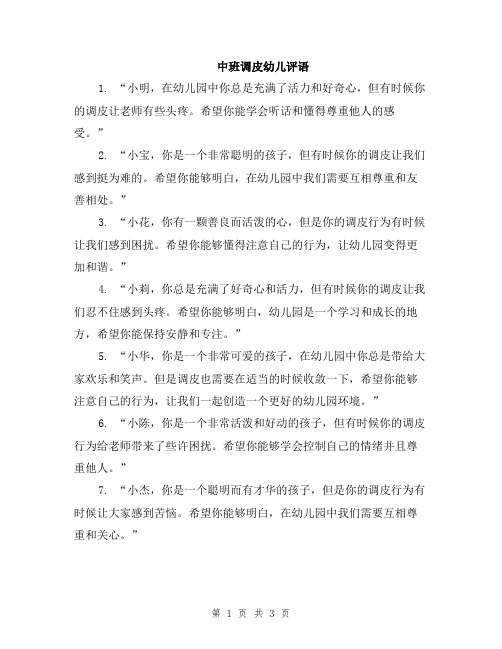 中班调皮幼儿评语

1. “小明，在幼儿园中你总是充满了活力和好奇心，但有时候你的调皮让老师有些头疼。希望你能学会听话和懂得尊重他人的感受。”

2. “小宝，你是一个非常聪明的孩子，但有时候你的调皮让我们感到挺为难的。希望你能够明白，在幼儿园中我们需要互相尊重和友善相处。”

3. “小花，你有一颗善良而活泼的心，但是你的调皮行为有时候让我们感到困扰。希望你能够懂得注意自己的行为，让幼儿园变得更加和谐。”

4. “小莉，你总是充满了好奇心和活力，但有时候你的调皮让我们忍不住感到头疼。希望你能够明白，幼儿园是一个学习和成长的地方，希望你能保持安静和专注。”

5. “小华，你是一个非常可爱的孩子，在幼儿园中你总是带给大家欢乐和笑声。但是调皮也需要在适当的时候收敛一下，希望你能够注意自己的行为，让我们一起创造一个更好的幼儿园环境。”

6. “小陈，你是一个非常活泼和好动的孩子，但有时候你的调皮行为给老师带来了些许困扰。希望你能够学会控制自己的情绪并且尊重他人。”

7. “小杰，你是一个聪明而有才华的孩子，但是你的调皮行为有时候让大家感到苦恼。希望你能够明白，在幼儿园中我们需要互相尊重和关心。”

第 1 页 共 3 页